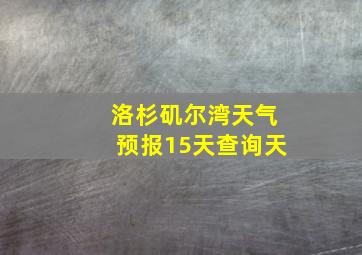 洛杉矶尔湾天气预报15天查询天